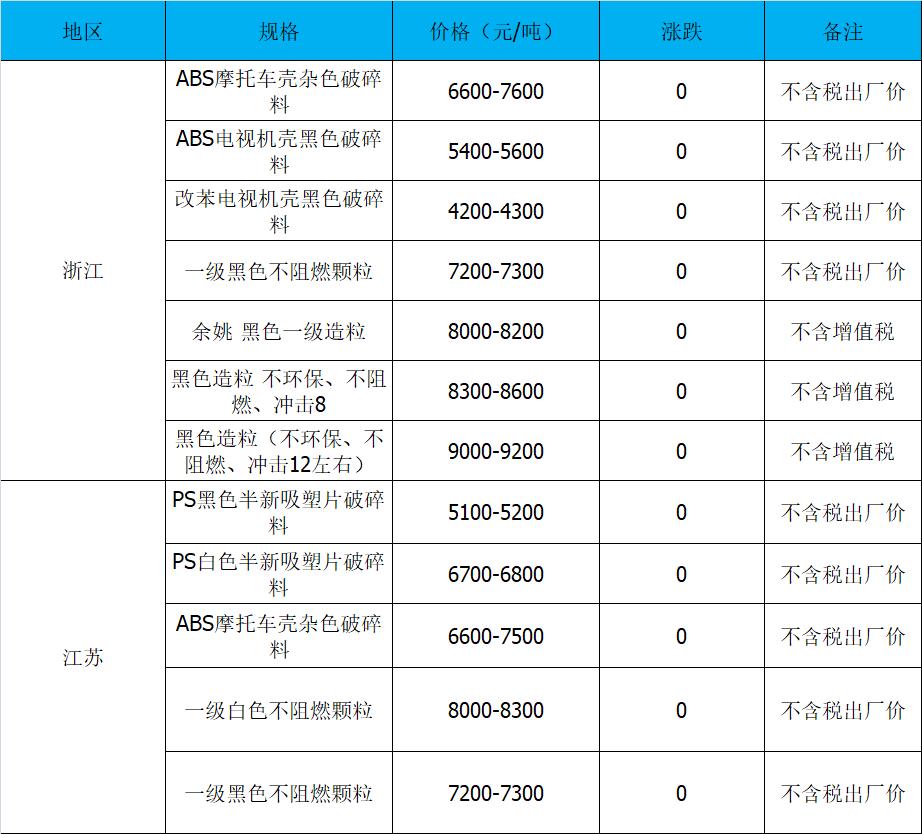 | 地区 | 规格 | 价格（元/吨） | 涨跌 | 备注 |
|---|---|---|---|---|
| 浙江 | ABS摩托车壳杂色破碎料 | 6600-7600 | 0 | 不含税出厂价 |
|  | ABS电视机壳黑色破碎料 | 5400-5600 | 0 | 不含税出厂价 |
|  | 改苯电视机壳黑色破碎料 | 4200-4300 | 0 | 不含税出厂价 |
|  | 一级黑色不阻燃颗粒 | 7200-7300 | 0 | 不含税出厂价 |
|  | 余姚 黑色一级造粒 | 8000-8200 | 0 | 不含增值税 |
|  | 黑色造粒 不环保、不阻燃、冲击8 | 8300-8600 | 0 | 不含增值税 |
|  | 黑色造粒（不环保、不阻燃、冲击12左右） | 9000-9200 | 0 | 不含增值税 |
| 江苏 | PS黑色半新吸塑片破碎料 | 5100-5200 | 0 | 不含税出厂价 |
|  | PS白色半新吸塑片破碎料 | 6700-6800 | 0 | 不含税出厂价 |
|  | ABS摩托车壳杂色破碎料 | 6600-7500 | 0 | 不含税出厂价 |
|  | 一级白色不阻燃颗粒 | 8000-8300 | 0 | 不含税出厂价 |
|  | 一级黑色不阻燃颗粒 | 7200-7300 | 0 | 不含税出厂价 |